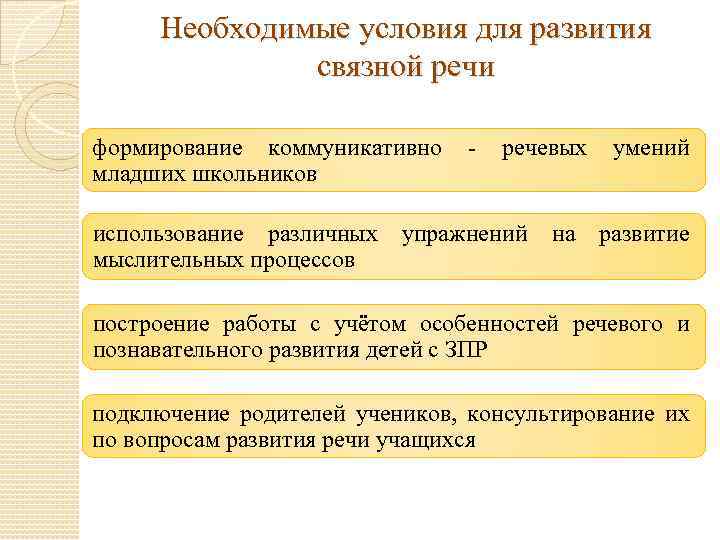 Необходимые условия для развития связной речи

формирование коммуникативно - речевых умений младших школьников

использование различных упражнений на развитие мыслительных процессов

построение работы с учётом особенностей речевого и познавательного развития детей с ЗПР

подключение родителей учеников, консультирование их по вопросам развития речи учащихся